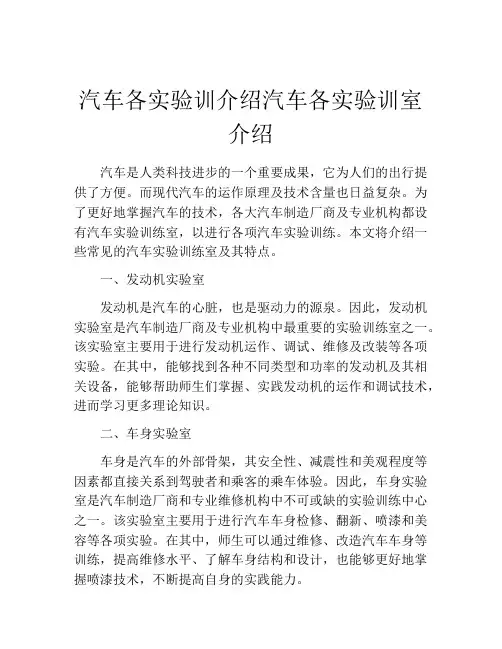 汽车各实验训介绍汽车各实验训室介绍

汽车是人类科技进步的一个重要成果，它为人们的出行提供了方便。而现代汽车的运作原理及技术含量也日益复杂。为了更好地掌握汽车的技术，各大汽车制造厂商及专业机构都设有汽车实验训练室，以进行各项汽车实验训练。本文将介绍一些常见的汽车实验训练室及其特点。

一、发动机实验室

发动机是汽车的心脏，也是驱动力的源泉。因此，发动机实验室是汽车制造厂商及专业机构中最重要的实验训练室之一。该实验室主要用于进行发动机运作、调试、维修及改装等各项实验。在其中，能够找到各种不同类型和功率的发动机及其相关设备，能够帮助师生们掌握、实践发动机的运作和调试技术，进而学习更多理论知识。

二、车身实验室

车身是汽车的外部骨架，其安全性、减震性和美观程度等因素都直接关系到驾驶者和乘客的乘车体验。因此，车身实验室是汽车制造厂商和专业维修机构中不可或缺的实验训练中心之一。该实验室主要用于进行汽车车身检修、翻新、喷漆和美容等各项实验。在其中，师生可以通过维修、改造汽车车身等训练，提高维修水平、了解车身结构和设计，也能够更好地掌握喷漆技术，不断提高自身的实践能力。